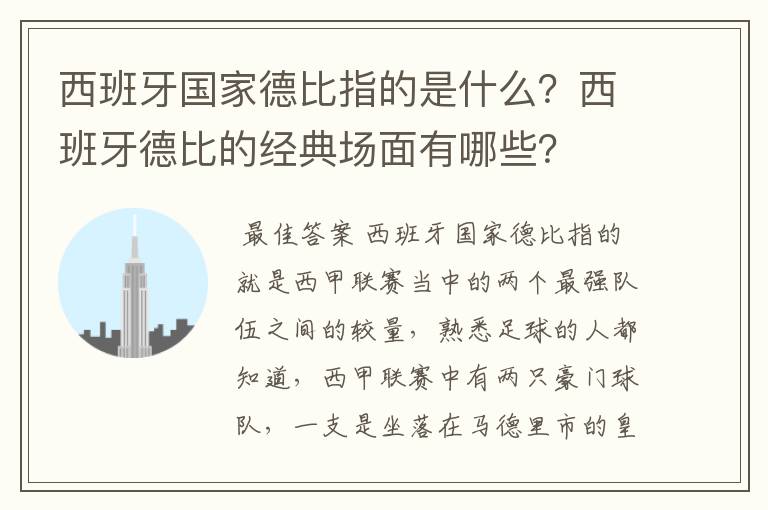 西班牙国家德比指的是什么？西班牙德比的经典场面有哪些？

最佳答案 西班牙国家德比指的就是西甲联赛当中的两个最强队伍之间的较量，熟悉足球的人都知道，西甲联赛中有两只豪门球队，一支是坐落在马德里市的皇